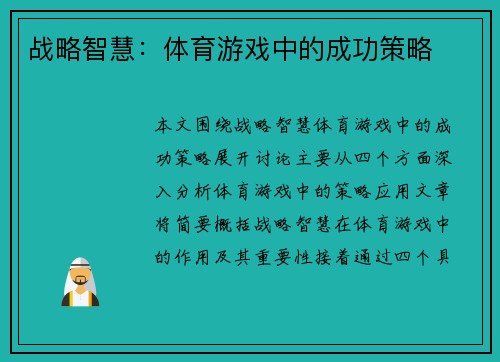 战略智慧：体育游戏中的成功策略

本文围绕战略智慧体育游戏中的成功策略展开讨论主要从四个方面深入分析体育游戏中的策略应用文章将简要概括战略智慧在体育游戏中的作用及其重要性接着通过四个具